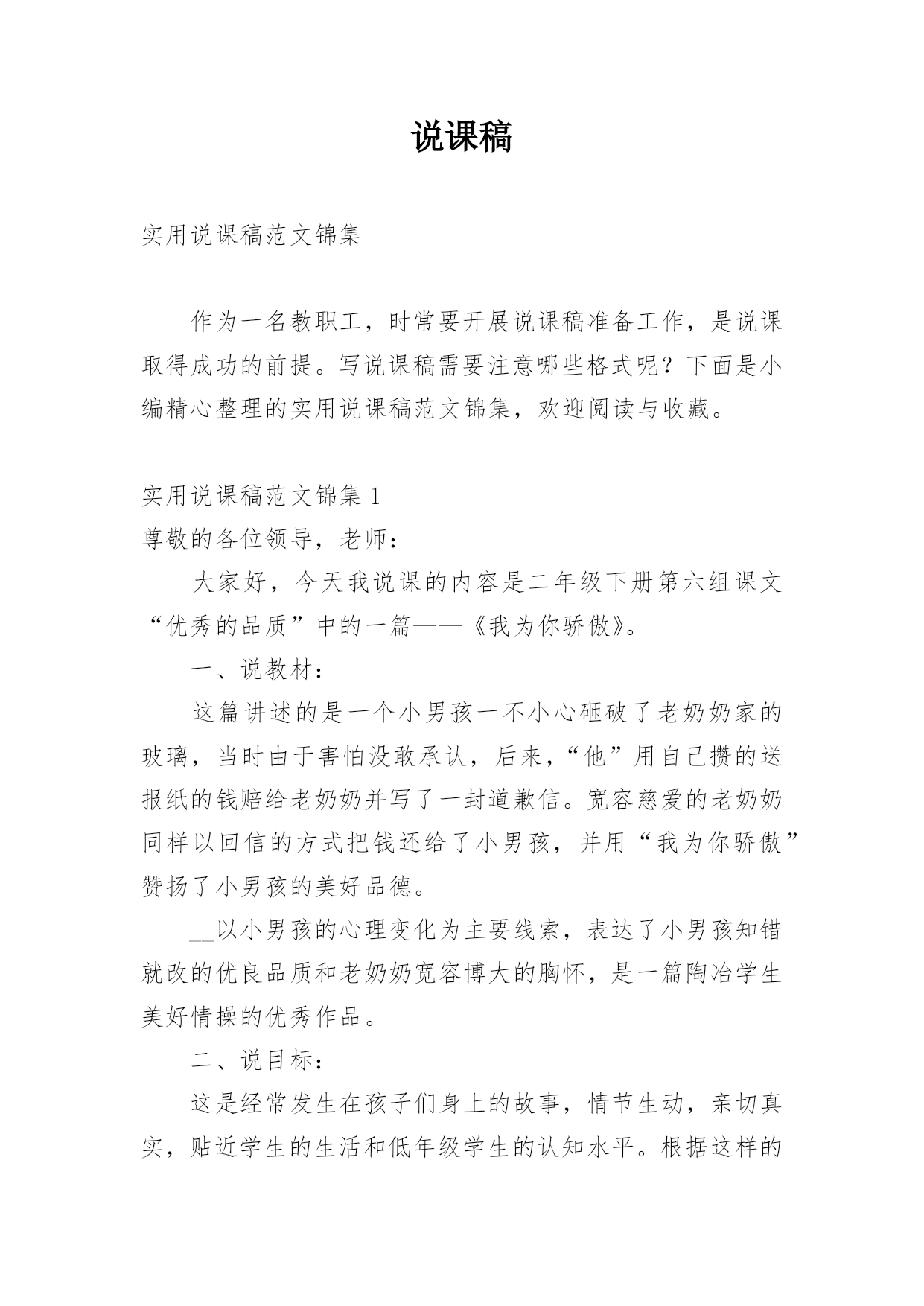 说课稿

实用说课稿范文锦集

作为一名教职工，时常要开展说课稿准备工作，是说课取得成功的前提。写说课稿需要注意哪些格式呢？下面是小编精心整理的实用说课稿范文锦集，欢迎阅读与收藏。

实用说课稿范文锦集 1

尊敬的各位领导，老师：

大家好，今天我说课的内容是二年级下册第六组课文“优秀的品质”中的一篇——《我为你骄傲》。

一、说教材：

这篇讲述的是一个小男孩一不小心砸破了老奶奶家的玻璃，当时由于害怕没敢承认，后来，“他”用自己攒的送报纸的钱赔给老奶奶并写了一封道歉信。宽容慈爱的老奶奶同样以回信的方式把钱还给了小男孩，并用“我为你骄傲”赞扬了小男孩的美好品德。

__以小男孩的心理变化为主要线索，表达了小男孩知错就改的优良品质和老奶奶宽容博大的胸怀，是一篇陶冶学生美好情操的优秀作品。

二、说目标：

这是经常发生在孩子们身上的故事，情节生动，亲切真实，贴近学生的生活和低年级学生的认知水平。根据这样的